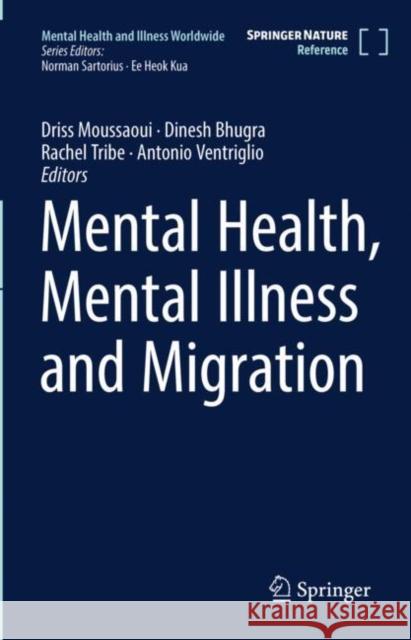 Mental Health and Illness Worldwide
Series Editors:
Norman Sartorius · Ee Heok Kua

SPRINGER NATURE
Reference

Driss Moussaoui · Dinesh Bhugra
Rachel Tribe · Antonio Ventriglio
Editors

Mental Health, Mental Illness and Migration

Springer